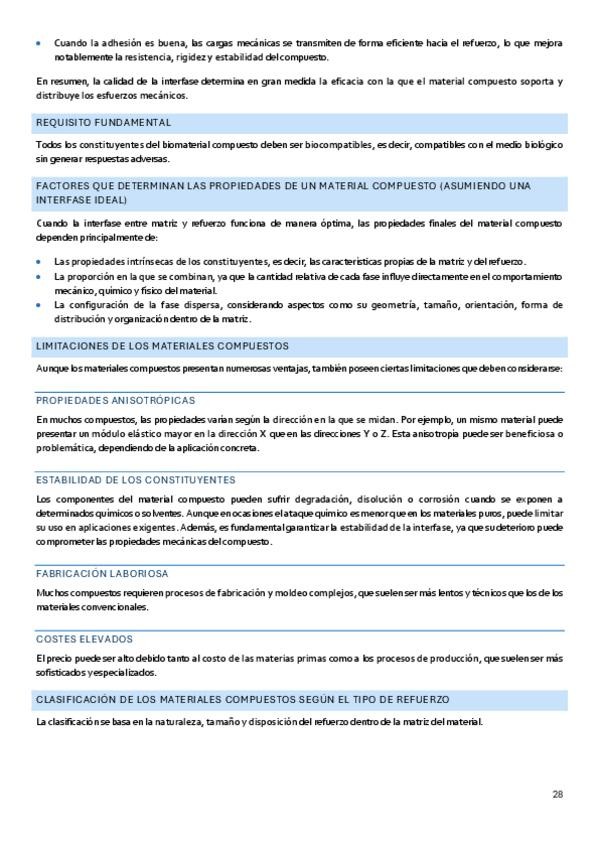 • Cuando la adhesión es buena, las cargas mecánicas se transmiten de forma eficiente hacia el refuerzo, lo que mejora notablemente la resistencia, rigidez y estabilidad del compuesto.

En resumen, la calidad de la interfase determina en gran medida la eficacia con la que el material compuesto soporta y distribuye los esfuerzos mecánicos.

REQUISITO FUNDAMENTAL

Todos los constituyentes del biomaterial compuesto deben ser biocompatibles, es decir, compatibles con el medio biológico sin generar respuestas adversas.

FACTORES QUE DETERMINAN LAS PROPIEDADES DE UN MATERIAL COMPUESTO (ASUMIENDO UNA INTERFASE IDEAL)

Cuando la interfase entre matriz y refuerzo funciona de manera óptima, las propiedades finales del material compuesto dependen principalmente de:

• Las propiedades intrínsecas de los constituyentes, es decir, las características propias de la matriz y del refuerzo.
• La proporción en la que se combinan, ya que la cantidad relativa de cada fase influye directamente en el comportamiento mecánico, químico y físico del material.
• La configuración de la fase dispersa, considerando aspectos como su geometría, tamaño, orientación, forma de distribución y organización dentro de la matriz.

LIMITACIONES DE LOS MATERIALES COMPUESTOS

Aunque los materiales compuestos presentan numerosas ventajas, también poseen ciertas limitaciones que deben considerarse:

PROPIEDADES ANISOTRÓPICAS

En muchos compuestos, las propiedades varían según la dirección en la que se midan. Por ejemplo, un mismo material puede presentar un módulo elástico mayor en la dirección X que en las direcciones Y o Z. Esta anisotropía puede ser beneficiosa o problemática, dependiendo de la aplicación concreta.

ESTABILIDAD DE LOS CONSTITUYENTES

Los componentes del material compuesto pueden sufrir degradación, disolución o corrosión cuando se exponen a determinados químicos o solventes. Aunque en ocasiones el ataque químico es menor que en los materiales puros, puede limitar su uso en aplicaciones exigentes. Además, es fundamental garantizar la estabilidad de la interfase, ya que su deterioro puede comprometer las propiedades mecánicas del compuesto.

FABRICACIÓN LABORIOSA

Muchos compuestos requieren procesos de fabricación y moldeo complejos, que suelen ser más lentos y técnicos que los de los materiales convencionales.

COSTES ELEVADOS

El precio puede ser alto debido tanto al costo de las materias primas como a los procesos de producción, que suelen ser más sofisticados y especializados.

CLASIFICACIÓN DE LOS MATERIALES COMPUESTOS SEGÚN EL TIPO DE REFUERZO

La clasificación se basa en la naturaleza, tamaño y disposición del refuerzo dentro de la matriz del material.

28